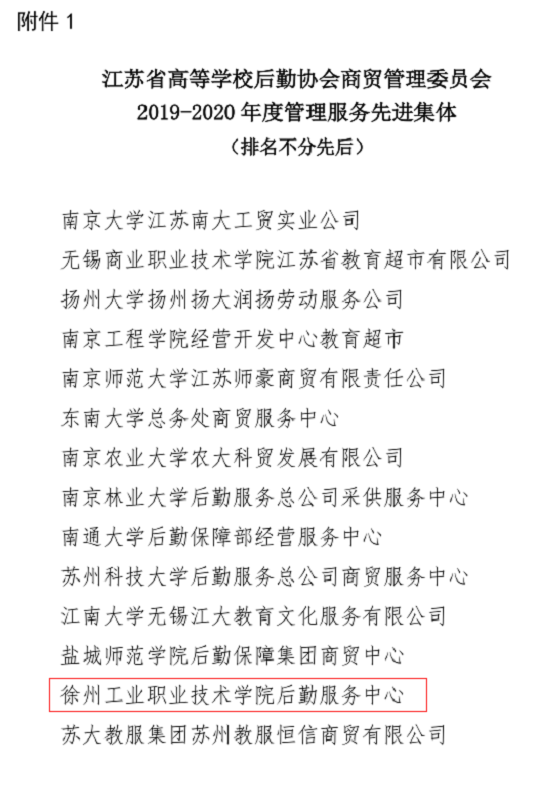 附件 1

江苏省高等学校后勤协会商贸管理委员会
2019-2020 年度管理服务先进集体
（排名不分先后）

南京大学江苏南大工贸实业公司
无锡商业职业技术学院江苏省教育超市有限公司
扬州大学扬州扬大润扬劳动服务公司
南京工程学院经营开发中心教育超市
南京师范大学江苏师豪商贸有限责任公司
东南大学总务处商贸服务中心
南京农业大学农大科贸发展有限公司
南京林业大学后勤服务总公司采供服务中心
南通大学后勤保障部经营服务中心
苏州科技大学后勤服务总公司商贸服务中心
江南大学无锡江大教育文化服务有限公司
盐城师范学院后勤保障集团商贸中心
徐州工业职业技术学院后勤服务中心
苏大教服集团苏州教服恒信商贸有限公司